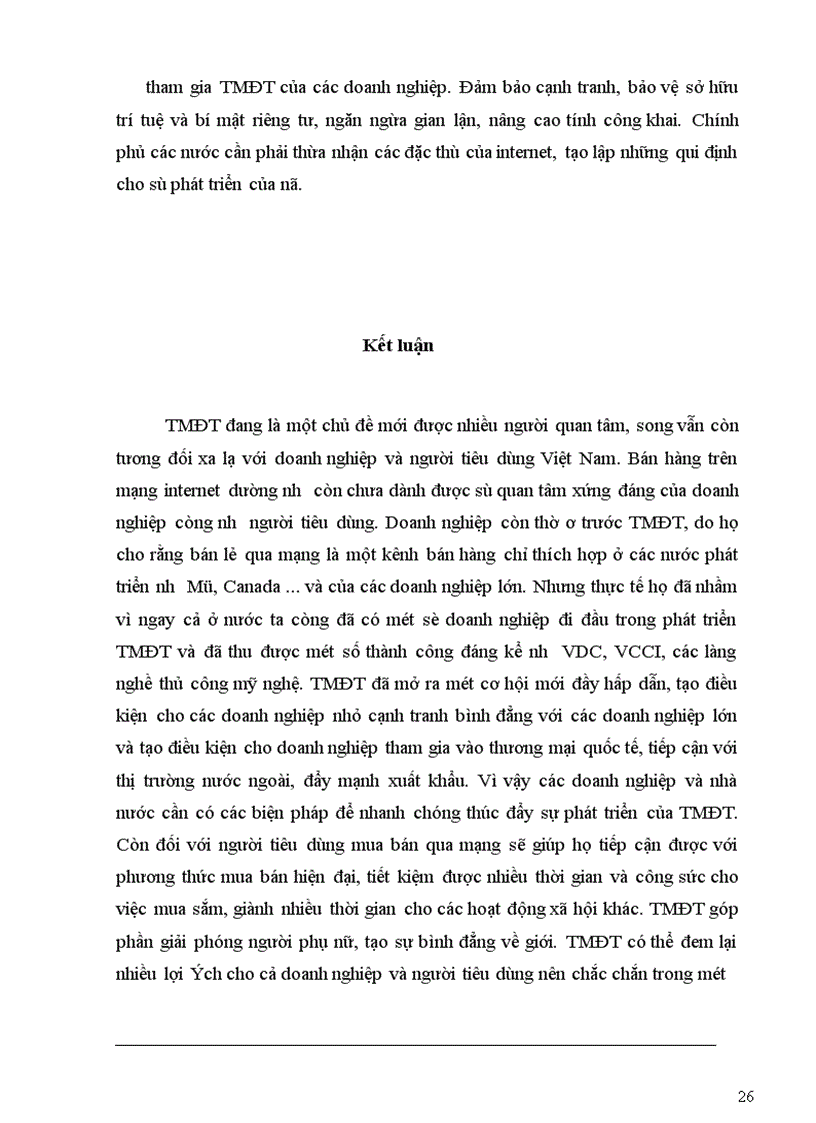 tham gia TMĐT của các doanh nghiệp. Đảm bảo cạnh tranh, bảo vệ sở hữu trí tuệ và bí mật riêng tư, ngăn ngừa gian lận, nâng cao tính công khai. Chính phủ các nước cần phải thừa nhận các đặc thù của internet, tạo lập những qui định cho sù phát triển của nã.

Kết luận

TMĐT đang là một chủ đề mới được nhiều người quan tâm, song vẫn còn tương đối xa lạ với doanh nghiệp và người tiêu dùng Việt Nam. Bán hàng trên mạng internet dường nh còn chưa dành được sù quan tâm xứng đáng của doanh nghiệp còng nh người tiêu dùng. Doanh nghiệp còn thờ ơ trước TMĐT, do họ cho rằng bán lẻ qua mạng là một kênh bán hàng chỉ thích hợp ở các nước phát triển nh Mü, Canada ... và của các doanh nghiệp lớn. Nhưng thực tế họ đã nhầm vì ngay cả ở nước ta còng đã có mét sè doanh nghiệp đi đầu trong phát triển TMĐT và đã thu được mét số thành công đáng kể nh VDC, VCCI, các làng nghề thủ công mỹ nghệ. TMĐT đã mở ra mét cơ hội mới đầy hấp dẫn, tạo điều kiện cho các doanh nghiệp nhỏ cạnh tranh bình đẳng với các doanh nghiệp lớn và tạo điều kiện cho doanh nghiệp tham gia vào thương mại quốc tế, tiếp cận với thị trường nước ngoài, đẩy mạnh xuất khẩu. Vì vậy các doanh nghiệp và nhà nước cần có các biện pháp để nhanh chóng thúc đẩy sự phát triển của TMĐT. Còn đối với người tiêu dùng mua bán qua mạng sẽ giúp họ tiếp cận được với phương thức mua bán hiện đại, tiết kiệm được nhiều thời gian và công sức cho việc mua sắm, giành nhiều thời gian cho các hoạt động xã hội khác. TMĐT góp phần giải phóng người phụ nữ, tạo sự bình đẳng về giới. TMĐT có thể đem lại nhiều lợi Ých cho cả doanh nghiệp và người tiêu dùng nên chắc chắn trong mét

26